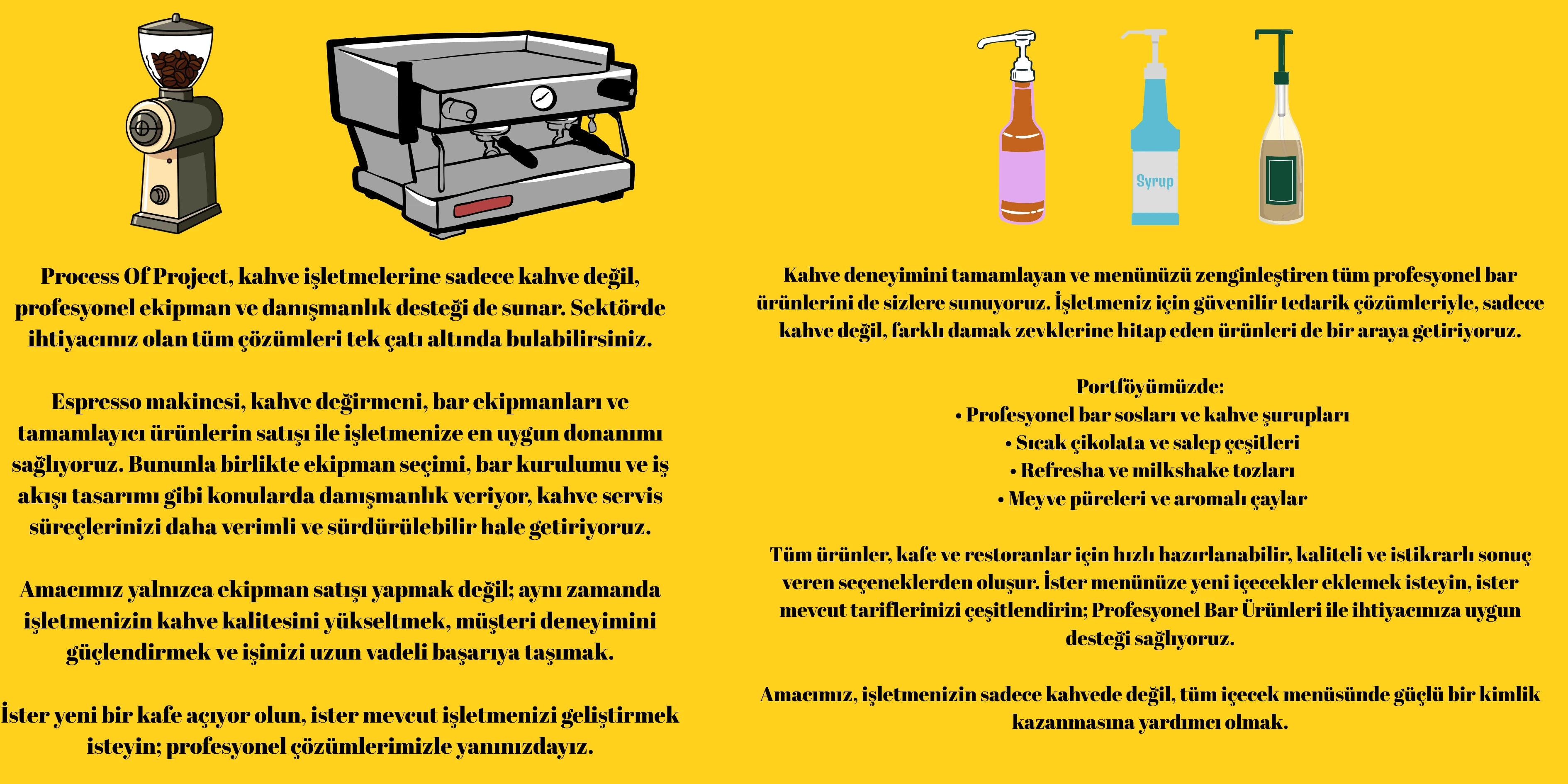 Process Of Project, kahve işletmelerine sadece kahve değil, profesyonel ekipman ve danışmanlık desteği de sunar. Sektörde ihtiyacınız olan tüm çözümleri tek çatı altında bulabilirsiniz.

Espresso makinesi, kahve değirmeni, bar ekipmanları ve tamamlayıcı ürünlerin satışı ile işletmenize en uygun donanımı sağlıyoruz. Bununla birlikte ekipman seçimi, bar kurulumu ve iş akışı tasarımı gibi konularda danışmanlık veriyor, kahve servis süreçlerinizi daha verimli ve sürdürülebilir hale getiriyoruz.

Amacımız yalnızca ekipman satışı yapmak değil; aynı zamanda işletmenizin kahve kalitesini yükseltmek, müşteri deneyimini güçlendirmek ve işinizi uzun vadeli başarıya taşımak.

İster yeni bir kafe açıyor olun, ister mevcut işletmenizi geliştirmek isteyin; profesyonel çözümlerimizle yanınızdayız.

Syrup

Kahve deneyimini tamamlayan ve menünüzü zenginleştiren tüm profesyonel bar ürünlerini de sizlere sunuyoruz. İşletmeniz için güvenilir tedarik çözümleriyle, sadece kahve değil, farklı damak zevklerine hitap eden ürünleri de bir araya getiriyoruz.

Portföyümüzde:
• Profesyonel bar sosları ve kahve şurupları
• Sıcak çikolata ve salep çeşitleri
• Refresha ve milkshake tozları
• Meyve püreleri ve aromalı çaylar

Tüm ürünler, kafe ve restoranlar için hızlı hazırlanabilir, kaliteli ve istikrarlı sonuç veren seçeneklerden oluşur. İster menünüze yeni içecekler eklemek isteyin, ister mevcut tariflerinizi çeşitlendirin; Profesyonel Bar Ürünleri ile ihtiyacınıza uygun desteği sağlıyoruz.

Amacımız, işletmenizin sadece kahvede değil, tüm içecek menüsünde güçlü bir kimlik kazanmasına yardımcı olmak.